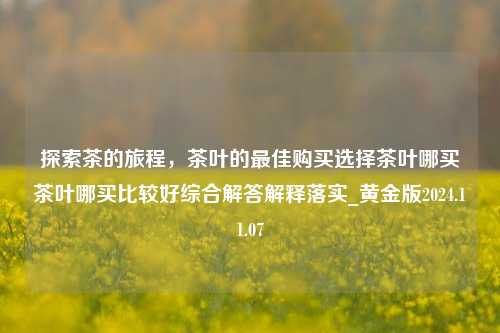 探索茶的旅程，茶叶的最佳购买选择茶叶哪买茶叶哪买比较好综合解答解释落实_黄金版2024.11.07